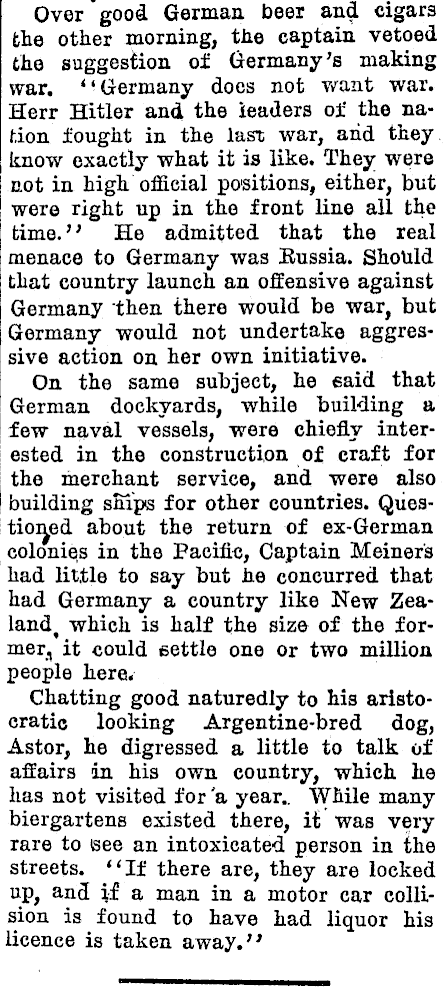 Over good German beer and cigars the other morning, the captain vetoed the suggestion of Germany's making war. "Germany does not want war. Herr Hitler and the leaders of the nation fought in the last war, and they know exactly what it is like. They were not in high official positions, either, but were right up in the front line all the time." He admitted that the real menace to Germany was Russia. Should that country launch an offensive against Germany then there would be war, but Germany would not undertake aggressive action on her own initiative.

On the same subject, he said that German dockyards, while building a few naval vessels, were chiefly interested in the construction of craft for the merchant service, and were also building ships for other countries. Questioned about the return of ex-German colonies in the Pacific, Captain Meiners had little to say but he concurred that had Germany a country like New Zealand, which is half the size of the former, it could settle one or two million people here.

Chatting good naturedly to his aristocratic looking Argentine-bred dog, Astor, he digressed a little to talk of affairs in his own country, which he has not visited for a year. While many biergartens existed there, it was very rare to see an intoxicated person in the streets. "If there are, they are locked up, and if a man in a motor car collision is found to have had liquor his licence is taken away."